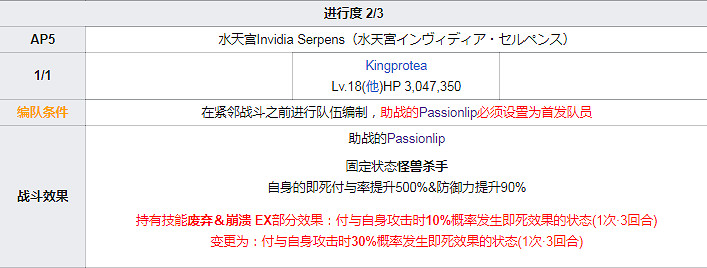 | 进行度 2/3 | | | |
|---|---|---|---|
| AP5 | 水天宫Invidia Serpens（水天宮インヴィディア・セルペンス） | | |
| 1/1 | | Kingprotea Lv.18(他)HP 3,047,350 | |
| 编队条件 | 在紧邻战斗之前进行队伍编制，助战的Passionlip必须设置为首发队员 | | |
| 战斗效果 | 助战的Passionlip<br><br>固定状态怪兽杀手<br>自身的即死付与率提升500%&防御力提升90%<br><br>持有技能废弃&崩溃 EX部分效果：付与自身攻击时10%概率发生即死效果的状态(1次·3回合)<br>变更为：付与自身攻击时30%概率发生即死效果的状态(1次·3回合) | | |